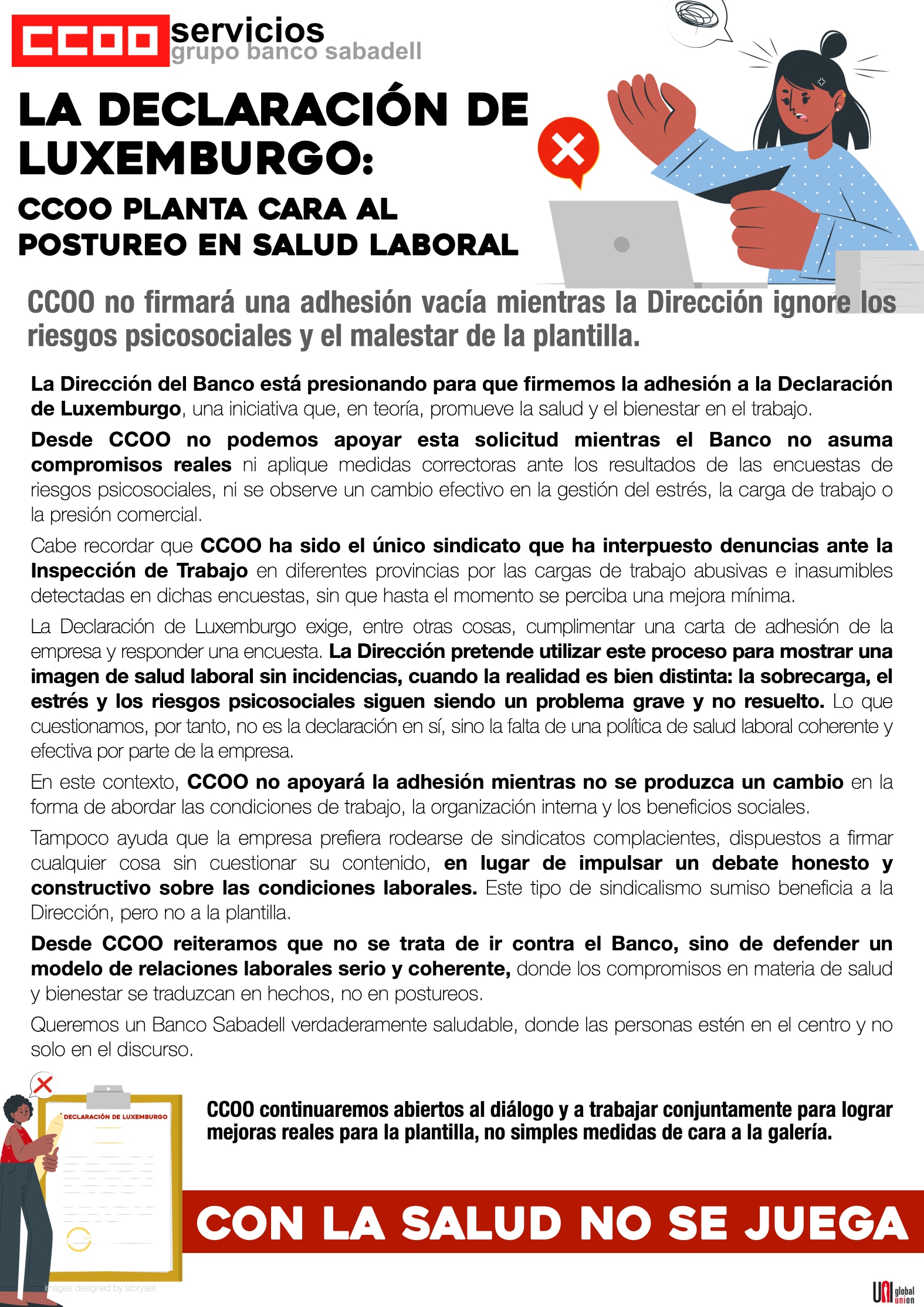 CCOO servicios
grupo banco sabadell

LA DECLARACIÓN DE LUXEMBURGO:

CCOO PLANTA CARA AL POSTUREO EN SALUD LABORAL

CCOO no firmará una adhesión vacía mientras la Dirección ignore los riesgos psicosociales y el malestar de la plantilla.

La Dirección del Banco está presionando para que firmemos la adhesión a la Declaración de Luxemburgo, una iniciativa que, en teoría, promueve la salud y el bienestar en el trabajo.

Desde CCOO no podemos apoyar esta solicitud mientras el Banco no asuma compromisos reales ni aplique medidas correctoras ante los resultados de las encuestas de riesgos psicosociales, ni se observe un cambio efectivo en la gestión del estrés, la carga de trabajo o la presión comercial.

Cabe recordar que CCOO ha sido el único sindicato que ha interpuesto denuncias ante la Inspección de Trabajo en diferentes provincias por las cargas de trabajo abusivas e inasumibles detectadas en dichas encuestas, sin que hasta el momento se perciba una mejora mínima.

La Declaración de Luxemburgo exige, entre otras cosas, cumplimentar una carta de adhesión de la empresa y responder una encuesta. La Dirección pretende utilizar este proceso para mostrar una imagen de salud laboral sin incidencias, cuando la realidad es bien distinta: la sobrecarga, el estrés y los riesgos psicosociales siguen siendo un problema grave y no resuelto. Lo que cuestionamos, por tanto, no es la declaración en sí, sino la falta de una política de salud laboral coherente y efectiva por parte de la empresa.

En este contexto, CCOO no apoyará la adhesión mientras no se produzca un cambio en la forma de abordar las condiciones de trabajo, la organización interna y los beneficios sociales.

Tampoco ayuda que la empresa prefiera rodearse de sindicatos complacientes, dispuestos a firmar cualquier cosa sin cuestionar su contenido, en lugar de impulsar un debate honesto y constructivo sobre las condiciones laborales. Este tipo de sindicalismo sumiso beneficia a la Dirección, pero no a la plantilla.

Desde CCOO reiteramos que no se trata de ir contra el Banco, sino de defender un modelo de relaciones laborales serio y coherente, donde los compromisos en materia de salud y bienestar se traduzcan en hechos, no en postureos.

Queremos un Banco Sabadell verdaderamente saludable, donde las personas estén en el centro y no solo en el discurso.

DECLARACIÓN DE LUXEMBURGO

CCOO continuaremos abiertos al diálogo y a trabajar conjuntamente para lograr mejoras reales para la plantilla, no simples medidas de cara a la galería.

CON LA SALUD NO SE JUEGA

images designed by storyset

UNI global union